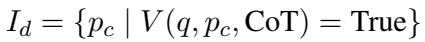 $I_d = \{p_c \mid V(q, p_c, \text{CoT}) = \text{True}\}$